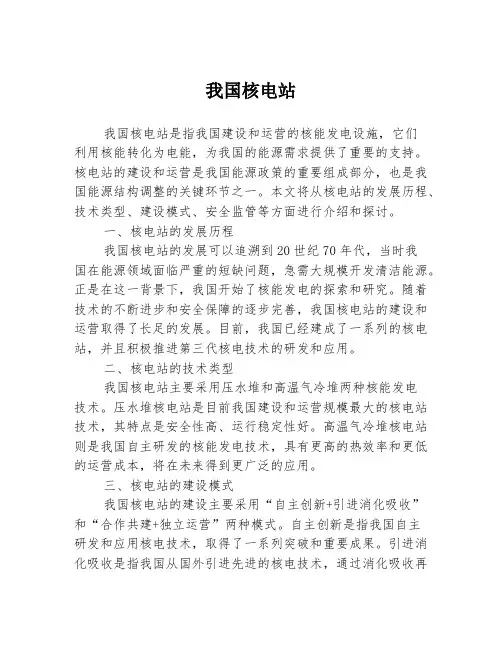 我国核电站

我国核电站是指我国建设和运营的核能发电设施，它们利用核能转化为电能，为我国的能源需求提供了重要的支持。核电站的建设和运营是我国能源政策的重要组成部分，也是我国能源结构调整的关键环节之一。本文将从核电站的发展历程、技术类型、建设模式、安全监管等方面进行介绍和探讨。

一、核电站的发展历程

我国核电站的发展可以追溯到20世纪70年代，当时我国在能源领域面临严重的短缺问题，急需大规模开发清洁能源。正是在这一背景下，我国开始了核能发电的探索和研究。随着技术的不断进步和安全保障的逐步完善，我国核电站的建设和运营取得了长足的发展。目前，我国已经建成了一系列的核电站，并且积极推进第三代核电技术的研发和应用。

二、核电站的技术类型

我国核电站主要采用压水堆和高温气冷堆两种核能发电技术。压水堆核电站是目前我国建设和运营规模最大的核电站技术，其特点是安全性高、运行稳定性好。高温气冷堆核电站则是我国自主研发的核能发电技术，具有更高的热效率和更低的运营成本，将在未来得到更广泛的应用。

三、核电站的建设模式

我国核电站的建设主要采用“自主创新+引进消化吸收”和“合作共建+独立运营”两种模式。自主创新是指我国自主研发和应用核电技术，取得了一系列突破和重要成果。引进消化吸收是指我国从国外引进先进的核电技术，通过消化吸收再